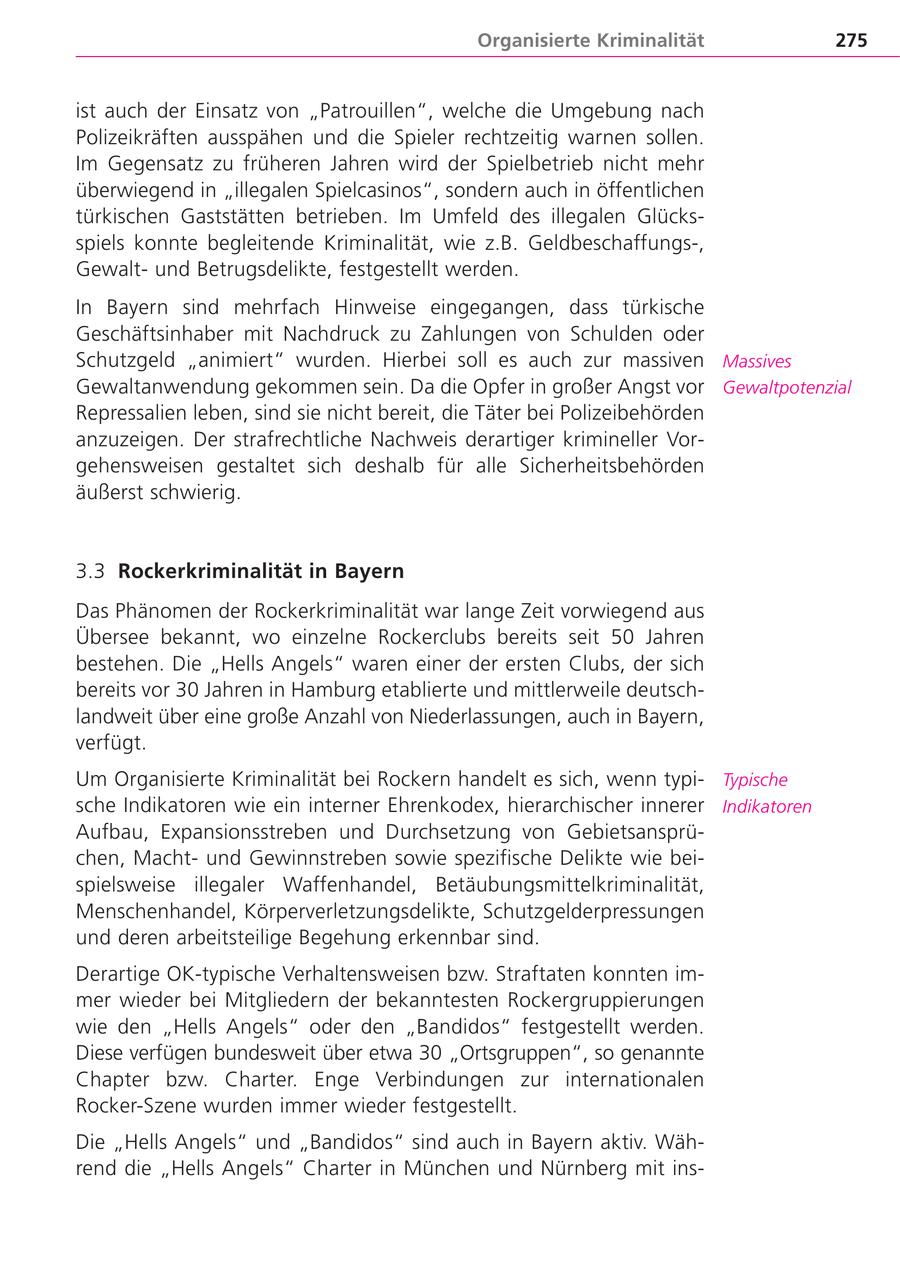 Organisierte Kriminalität 275

ist auch der Einsatz von „Patrouillen“, welche die Umgebung nach Polizeikräften ausspähen und die Spieler rechtzeitig warnen sollen. Im Gegensatz zu früheren Jahren wird der Spielbetrieb nicht mehr überwiegend in „illegalen Spielcasinos“, sondern auch in öffentlichen türkischen Gaststätten betrieben. Im Umfeld des illegalen Glücksspiels konnte begleitende Kriminalität, wie z.B. Geldbeschaffungs-, Gewalt- und Betrugsdelikte, festgestellt werden.

In Bayern sind mehrfach Hinweise eingegangen, dass türkische Geschäftsinhaber mit Nachdruck zu Zahlungen von Schulden oder Schutzgeld „animiert“ wurden. Hierbei soll es auch zur massiven Gewaltanwendung gekommen sein. Da die Opfer in großer Angst vor Repressalien leben, sind sie nicht bereit, die Täter bei Polizeibehörden anzuzeigen. Der strafrechtliche Nachweis derartiger krimineller Vorgehensweisen gestaltet sich deshalb für alle Sicherheitsbehörden äußerst schwierig.

Massives Gewaltpotenzial

3.3 Rockerkriminalität in Bayern

Das Phänomen der Rockerkriminalität war lange Zeit vorwiegend aus Übersee bekannt, wo einzelne Rockerclubs bereits seit 50 Jahren bestehen. Die „Hells Angels“ waren einer der ersten Clubs, der sich bereits vor 30 Jahren in Hamburg etablierte und mittlerweile deutschlandweit über eine große Anzahl von Niederlassungen, auch in Bayern, verfügt.

Um Organisierte Kriminalität bei Rockern handelt es sich, wenn typische Indikatoren wie ein interner Ehrenkodex, hierarchischer innerer Aufbau, Expansionsstreben und Durchsetzung von Gebietsansprüchen, Macht- und Gewinnstreben sowie spezifische Delikte wie beispielsweise illegaler Waffenhandel, Betäubungsmittelkriminalität, Menschenhandel, Körperverletzungsdelikte, Schutzgelderpressungen und deren arbeitsteilige Begehung erkennbar sind.

Typische Indikatoren

Derartige OK-typische Verhaltensweisen bzw. Straftaten konnten immer wieder bei Mitgliedern der bekanntesten Rockergruppierungen wie den „Hells Angels“ oder den „Bandidos“ festgestellt werden. Diese verfügen bundesweit über etwa 30 „Ortsgruppen“, so genannte Chapter bzw. Charter. Enge Verbindungen zur internationalen Rocker-Szene wurden immer wieder festgestellt.

Die „Hells Angels“ und „Bandidos“ sind auch in Bayern aktiv. Während die „Hells Angels“ Charter in München und Nürnberg mit ins-